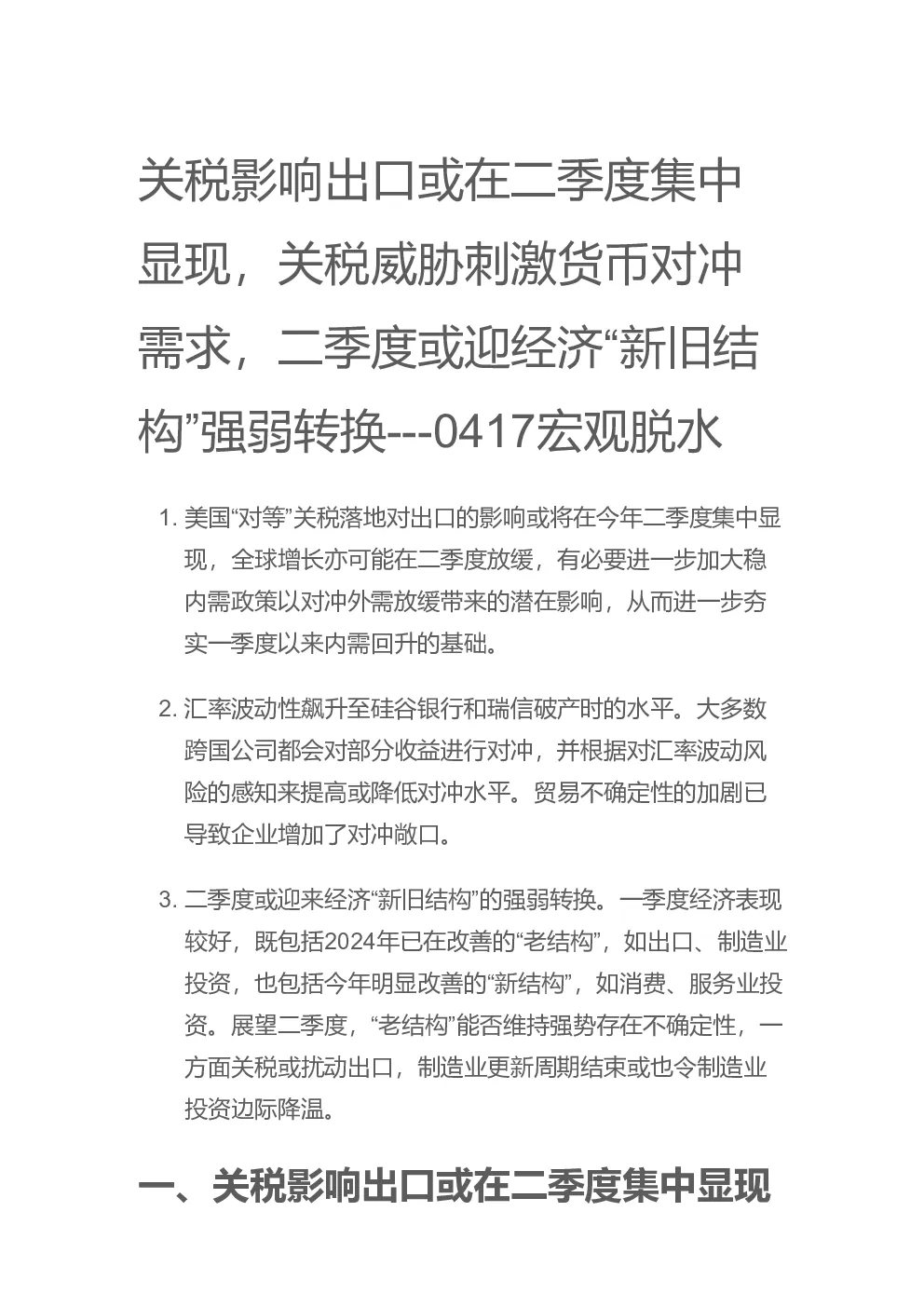 关税影响出口或在二季度集中显现，关税威胁刺激货币对冲需求，二季度或迎经济“新旧结构”强弱转换---0417宏观脱水

1. 美国“对等”关税落地对出口的影响或将在今年二季度集中显现，全球增长亦可能在二季度放缓，有必要进一步加大稳内需政策以对冲外需放缓带来的潜在影响，从而进一步夯实一季度以来内需回升的基础。

2. 汇率波动性飙升至硅谷银行和瑞信破产时的水平。大多数跨国公司都会对部分收益进行对冲，并根据对汇率波动风险的感知来提高或降低对冲水平。贸易不确定性的加剧已导致企业增加了对冲敞口。

3. 二季度或迎来经济“新旧结构”的强弱转换。一季度经济表现较好，既包括2024年已在改善的“老结构”，如出口、制造业投资，也包括今年明显改善的“新结构”，如消费、服务业投资。展望二季度，“老结构”能否维持强势存在不确定性，一方面关税或扰动出口，制造业更新周期结束或也令制造业投资边际降温。

一、关税影响出口或在二季度集中显现